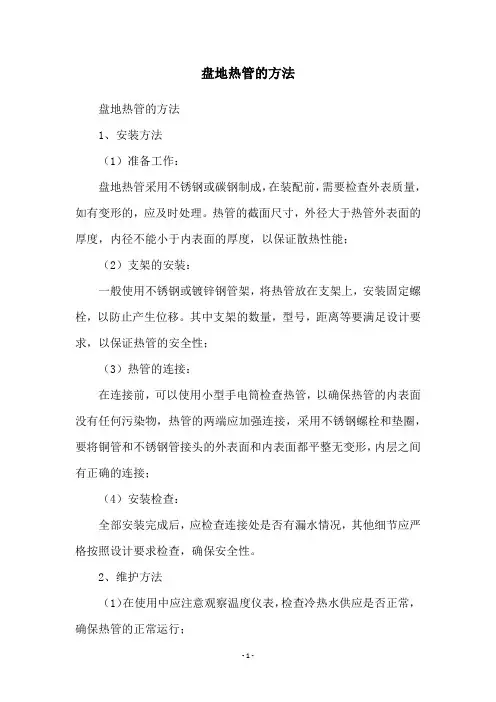 盘地热管的方法

盘地热管的方法

1、安装方法

（1）准备工作：

盘地热管采用不锈钢或碳钢制成，在装配前，需要检查外表质量，如有变形的，应及时处理。热管的截面尺寸，外径大于热管外表面的厚度，内径不能小于内表面的厚度，以保证散热性能；

（2）支架的安装：

一般使用不锈钢或镀锌钢管架，将热管放在支架上，安装固定螺栓，以防止产生位移。其中支架的数量，型号，距离等要满足设计要求，以保证热管的安全性；

（3）热管的连接：

在连接前，可以使用小型手电筒检查热管，以确保热管的内表面没有任何污染物，热管的两端应加强连接，采用不锈钢螺栓和垫圈，要将铜管和不锈钢管接头的外表面和内表面都平整无变形，内层之间有正确的连接；

（4）安装检查：

全部安装完成后，应检查连接处是否有漏水情况，其他细节应严格按照设计要求检查，确保安全性。

2、维护方法

（1）在使用中应注意观察温度仪表，检查冷热水供应是否正常，确保热管的正常运行；

- 1 -